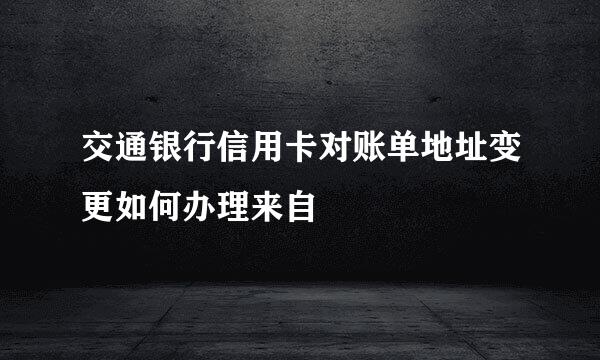 交通银行信用卡对账单地址变更如何办理来自